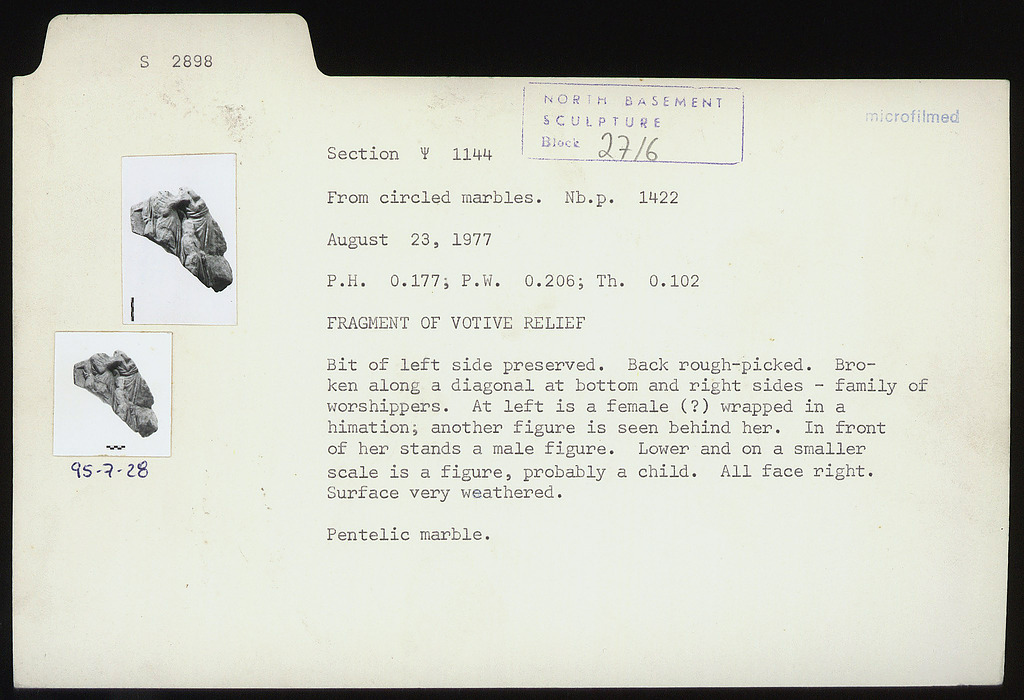 S 2898

NORTH BASEMENT
SCULPTURE
Block 27/6

microfilmed

Section Ψ 1144

From circled marbles. Nb.p. 1422

August 23, 1977

P.H. 0.177; P.W. 0.206; Th. 0.102

FRAGMENT OF VOTIVE RELIEF

Bit of left side preserved. Back rough-picked. Broken along a diagonal at bottom and right sides - family of worshippers. At left is a female (?) wrapped in a himation; another figure is seen behind her. In front of her stands a male figure. Lower and on a smaller scale is a figure, probably a child. All face right. Surface very weathered.

Pentelic marble.

95-7-28